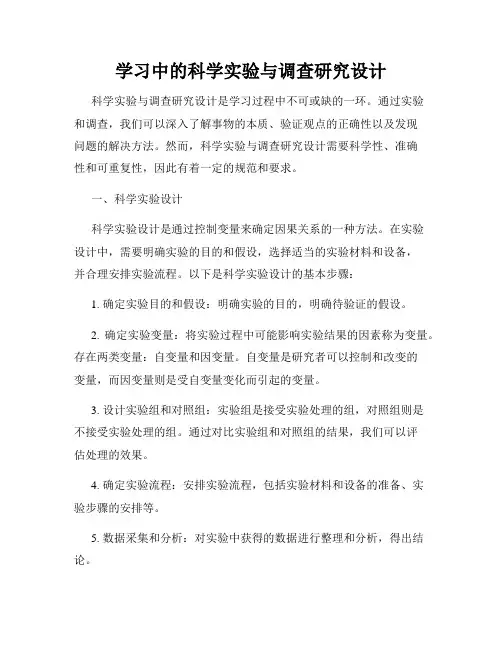 学习中的科学实验与调查研究设计

科学实验与调查研究设计是学习过程中不可或缺的一环。通过实验和调查，我们可以深入了解事物的本质、验证观点的正确性以及发现问题的解决方法。然而，科学实验与调查研究设计需要科学性、准确性和可重复性，因此有着一定的规范和要求。

一、科学实验设计

科学实验设计是通过控制变量来确定因果关系的一种方法。在实验设计中，需要明确实验的目的和假设，选择适当的实验材料和设备，并合理安排实验流程。以下是科学实验设计的基本步骤：

1. 确定实验目的和假设：明确实验的目的，明确待验证的假设。

2. 确定实验变量：将实验过程中可能影响实验结果的因素称为变量。存在两类变量：自变量和因变量。自变量是研究者可以控制和改变的变量，而因变量则是受自变量变化而引起的变量。

3. 设计实验组和对照组：实验组是接受实验处理的组，对照组则是不接受实验处理的组。通过对比实验组和对照组的结果，我们可以评估处理的效果。

4. 确定实验流程：安排实验流程，包括实验材料和设备的准备、实验步骤的安排等。

5. 数据采集和分析：对实验中获得的数据进行整理和分析，得出结论。